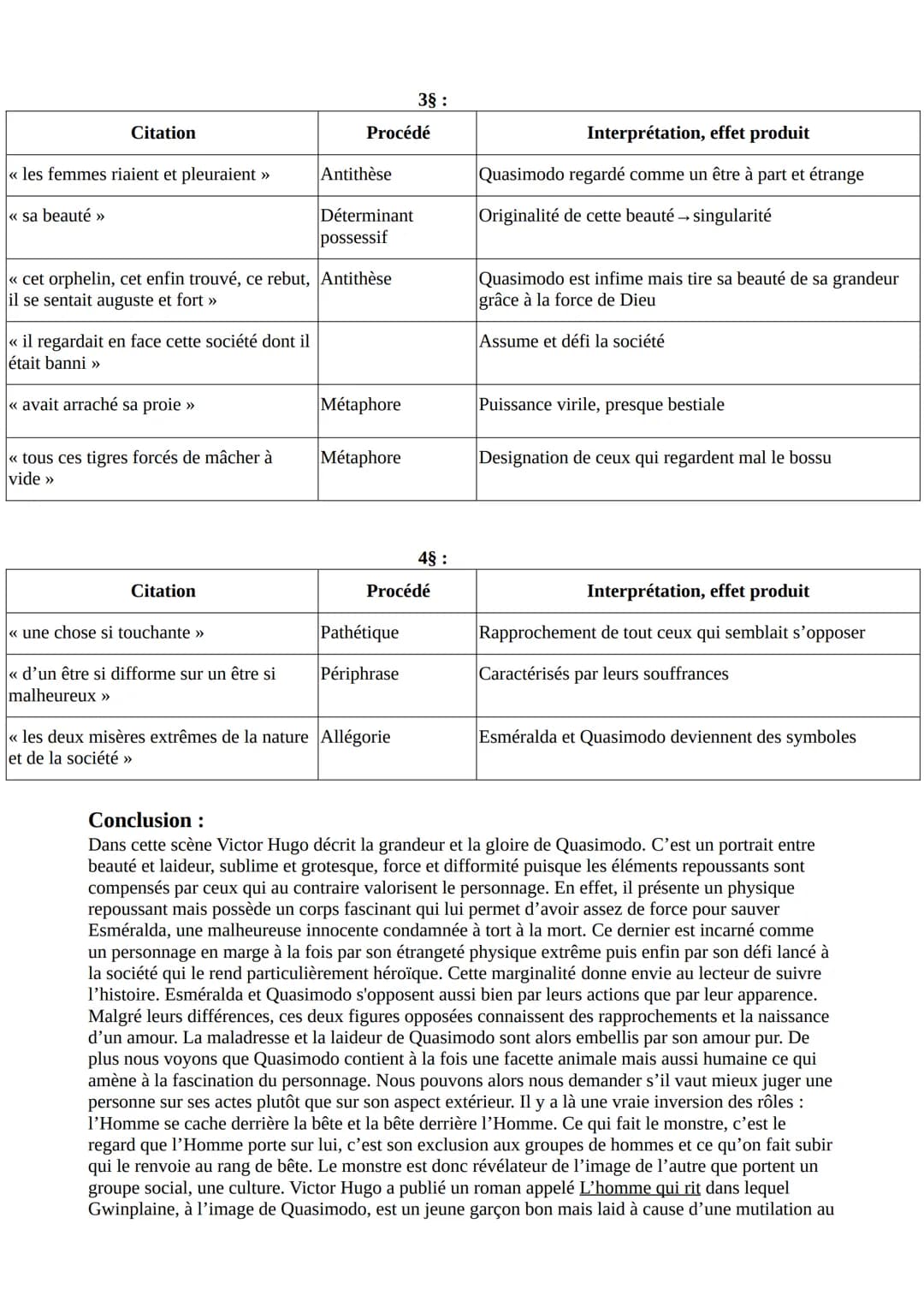 3§ :

| Citation | Procédé | Interprétation, effet produit |
|---|---|---|
| « les femmes riaient et pleuraient » | Antithèse | Quasimodo regardé comme un être à part et étrange |
| « sa beauté » | Déterminant possessif | Originalité de cette beauté → singularité |
| « cet orphelin, cet enfin trouvé, ce rebut, il se sentait auguste et fort » | Antithèse | Quasimodo est infime mais tire sa beauté de sa grandeur grâce à la force de Dieu |
| « il regardait en face cette société dont il était banni » | | Assume et défi la société |
| « avait arraché sa proie » | Métaphore | Puissance virile, presque bestiale |
| « tous ces tigres forcés de mâcher à vide » | Métaphore | Designation de ceux qui regardent mal le bossu |

4§ :

| Citation | Procédé | Interprétation, effet produit |
|---|---|---|
| « une chose si touchante » | Pathétique | Rapprochement de tout ceux qui semblait s'opposer |
| « d'un être si difforme sur un être si malheureux » | Périphrase | Caractérisés par leurs souffrances |
| « les deux misères extrêmes de la nature et de la société » | Allégorie | Esméralda et Quasimodo deviennent des symboles |

Conclusion :
Dans cette scène Victor Hugo décrit la grandeur et la gloire de Quasimodo. C'est un portrait entre beauté et laideur, sublime et grotesque, force et difformité puisque les éléments repoussants sont compensés par ceux qui au contraire valorisent le personnage. En effet, il présente un physique repoussant mais possède un corps fascinant qui lui permet d'avoir assez de force pour sauver Esméralda, une malheureuse innocente condamnée à tort à la mort. Ce dernier est incarné comme un personnage en marge à la fois par son étrangeté physique extrême puis enfin par son défi lancé à la société qui le rend particulièrement héroïque. Cette marginalité donne envie au lecteur de suivre l'histoire. Esméralda et Quasimodo s'opposent aussi bien par leurs actions que par leur apparence. Malgré leurs différences, ces deux figures opposées connaissent des rapprochements et la naissance d'un amour. La maladresse et la laideur de Quasimodo sont alors embellis par son amour pur. De plus nous voyons que Quasimodo contient à la fois une facette animale mais aussi humaine ce qui amène à la fascination du personnage. Nous pouvons alors nous demander s'il vaut mieux juger une personne sur ses actes plutôt que sur son aspect extérieur. Il y a là une vraie inversion des rôles : l'Homme se cache derrière la bête et la bête derrière l'Homme. Ce qui fait le monstre, c'est le regard que l'Homme porte sur lui, c'est son exclusion aux groupes de hommes et ce qu'on fait subir qui le renvoie au rang de bête. Le monstre est donc révélateur de l'image de l'autre que portent un groupe social, une culture. Victor Hugo a publié un roman appelé L'homme qui rit dans lequel Gwinplaine, à l'image de Quasimodo, est un jeune garçon bon mais laid à cause d'une mutilation au